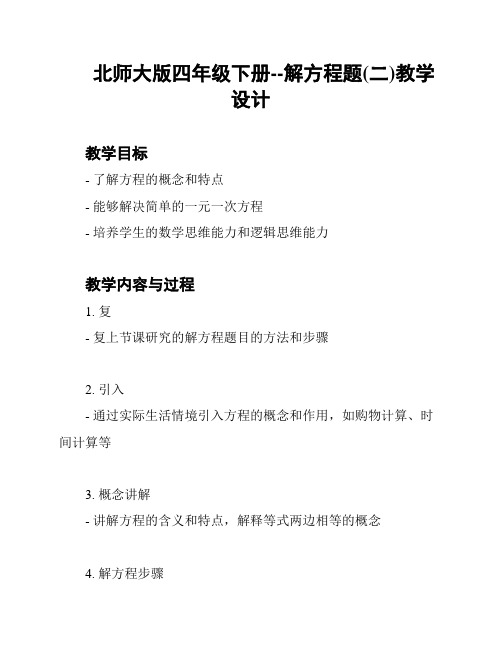 北师大版四年级下册--解方程题(二)教学设计

教学目标

- 了解方程的概念和特点

- 能够解决简单的一元一次方程

- 培养学生的数学思维能力和逻辑思维能力

教学内容与过程

1. 复

- 复上节课研究的解方程题目的方法和步骤

2. 引入

- 通过实际生活情境引入方程的概念和作用，如购物计算、时间计算等

3. 概念讲解

- 讲解方程的含义和特点，解释等式两边相等的概念

4. 解方程步骤